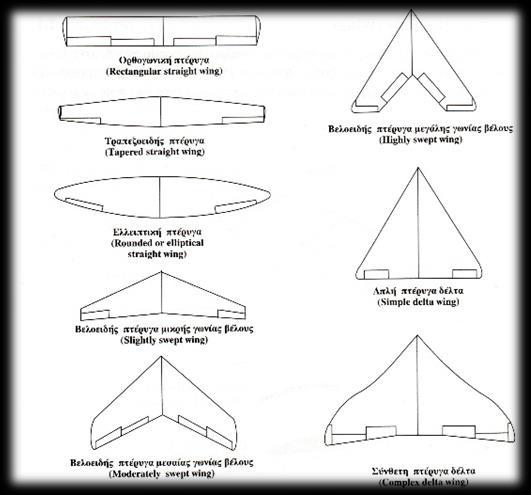 Ορθογωνική πτέρυγα
(Rectangular straight wing)

Τραπεζοειδής πτέρυγα
(Tapered straight wing)

Ελλειπτική πτέρυγα
(Rounded or elliptical straight wing)

Βελοειδής πτέρυγα μικρής γωνίας βέλους
(Slightly swept wing)

Βελοειδής πτέρυγα μεσαίας γωνίας βέλους
(Moderately swept wing)

Βελοειδής πτέρυγα μεγάλης γωνίας βέλους
(Highly swept wing)

Απλή πτέρυγα δέλτα
(Simple delta wing)

Σύνθετη πτέρυγα δέλτα
(Complex delta wing)